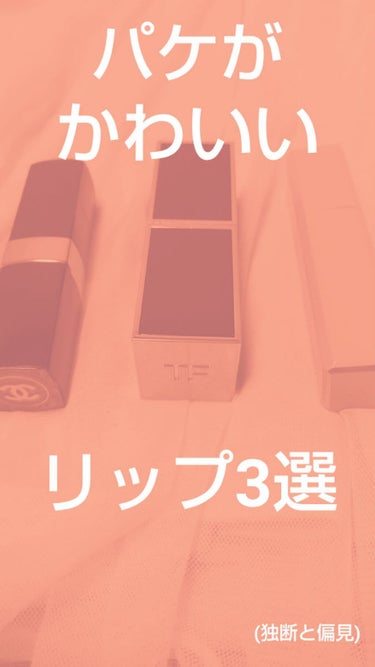 パケが
かわいい

TF

リップ3選

(独断と偏見)